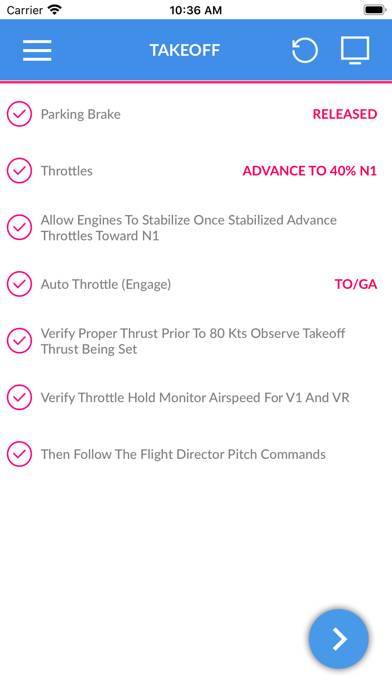 Carrier 10:36 AM

TAKEOFF

Parking Brake RELEASED

Throttles ADVANCE TO 40% N1

Allow Engines To Stabilize Once Stabilized Advance Throttles Toward N1

Auto Throttle (Engage) TO/GA

Verify Proper Thrust Prior To 80 Kts Observe Takeoff Thrust Being Set

Verify Throttle Hold Monitor Airspeed For V1 And VR

Then Follow The Flight Director Pitch Commands